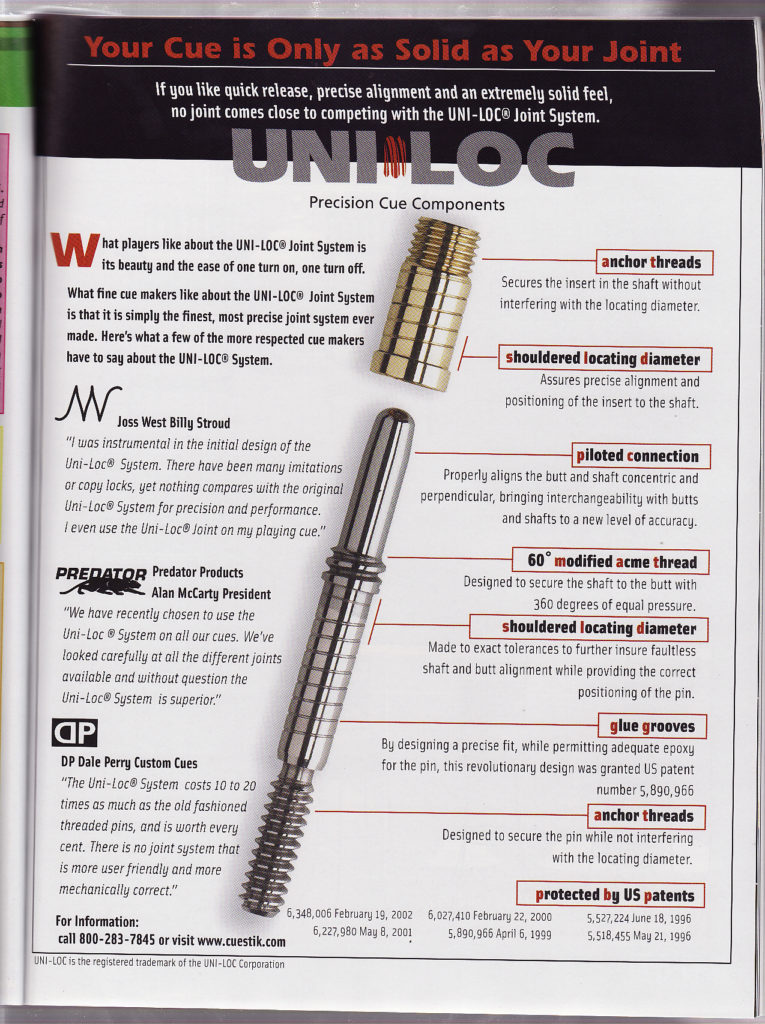 Your Cue is Only as Solid as Your Joint

If you like quick release, precise alignment and an extremely solid feel, no joint comes close to competing with the UNI-LOC® Joint System.

UNI-LOC

Precision Cue Components

What players like about the UNI-LOC® Joint System is its beauty and the ease of one turn on, one turn off.

What fine cue makers like about the UNI-LOC® Joint System is that it is simply the finest, most precise joint system ever made. Here's what a few of the more respected cue makers have to say about the UNI-LOC® System.

Joss West Billy Stroud
"I was instrumental in the initial design of the Uni-Loc® System. There have been many imitations or copy locks, yet nothing compares with the original Uni-Loc® System for precision and performance. I even use the Uni-Loc® Joint on my playing cue."

PREDATOR Predator Products
Alan McCarty President
"We have recently chosen to use the Uni-Loc® System on all our cues. We've looked carefully at all the different joints available and without question the Uni-Loc® System is superior."

DP

DP Dale Perry Custom Cues
"The Uni-Loc® System costs 10 to 20 times as much as the old fashioned threaded pins, and is worth every cent. There is no joint system that is more user friendly and more mechanically correct."

For Information:
call 800-283-7845 or visit www.cuestik.com

anchor threads
Secures the insert in the shaft without interfering with the locating diameter.

shouldered locating diameter
Assures precise alignment and positioning of the insert to the shaft.

piloted connection
Properly aligns the butt and shaft concentric and perpendicular, bringing interchangeability with butts and shafts to a new level of accuracy.

60° modified acme thread
Designed to secure the shaft to the butt with 360 degrees of equal pressure.

shouldered locating diameter
Made to exact tolerances to further insure faultless shaft and butt alignment while providing the correct positioning of the pin.

glue grooves
By designing a precise fit, while permitting adequate epoxy for the pin, this revolutionary design was granted US patent number 5,890,966

anchor threads
Designed to secure the pin while not interfering with the locating diameter.

protected by US patents
6,348,006 February 19, 2002
6,227,980 May 8, 2001
6,027,410 February 22, 2000
5,890,966 April 6, 1999
5,527,224 June 18, 1996
5,518,455 May 21, 1996

UNI-LOC is the registered trademark of the UNI-LOC Corporation